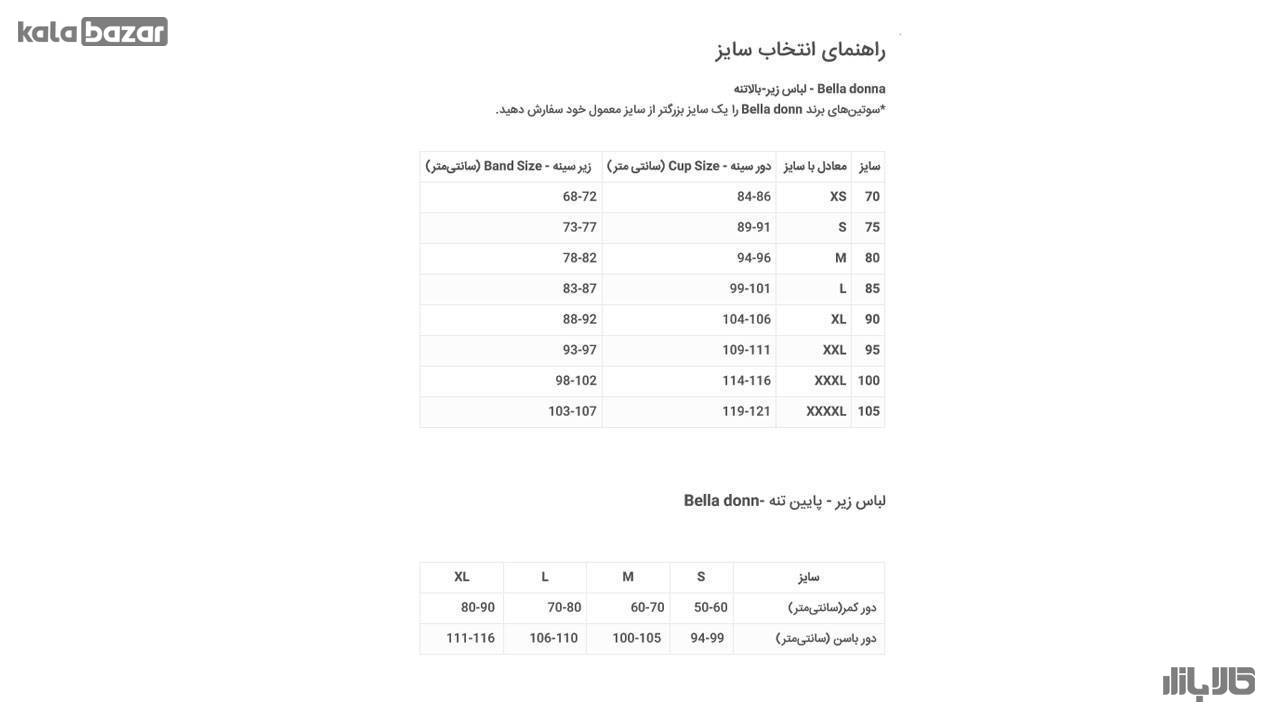 kala bazar

راهنمای انتخاب سایز

Bella donna - لباس زیر-بالاتنه
*سوتین‌های برند Bella donn را یک سایز بزرگتر از سایز معمول خود سفارش دهید.

| سایز | معادل با سایز | دور سینه - Cup Size (سانتی متر) | زیر سینه - Band Size (سانتی‌متر) |
|---|---|---|---|
| 70 | XS | 84-86 | 68-72 |
| 75 | S | 89-91 | 73-77 |
| 80 | M | 94-96 | 78-82 |
| 85 | L | 99-101 | 83-87 |
| 90 | XL | 104-106 | 88-92 |
| 95 | XXL | 109-111 | 93-97 |
| 100 | XXXL | 114-116 | 98-102 |
| 105 | XXXXL | 119-121 | 103-107 |

لباس زیر - پایین تنه -Bella donn

| سایز | S | M | L | XL |
|---|---|---|---|---|
| دور کمر(سانتی‌متر) | 50-60 | 60-70 | 70-80 | 80-90 |
| دور باسن (سانتی‌متر) | 94-99 | 100-105 | 106-110 | 111-116 |

کالابازار